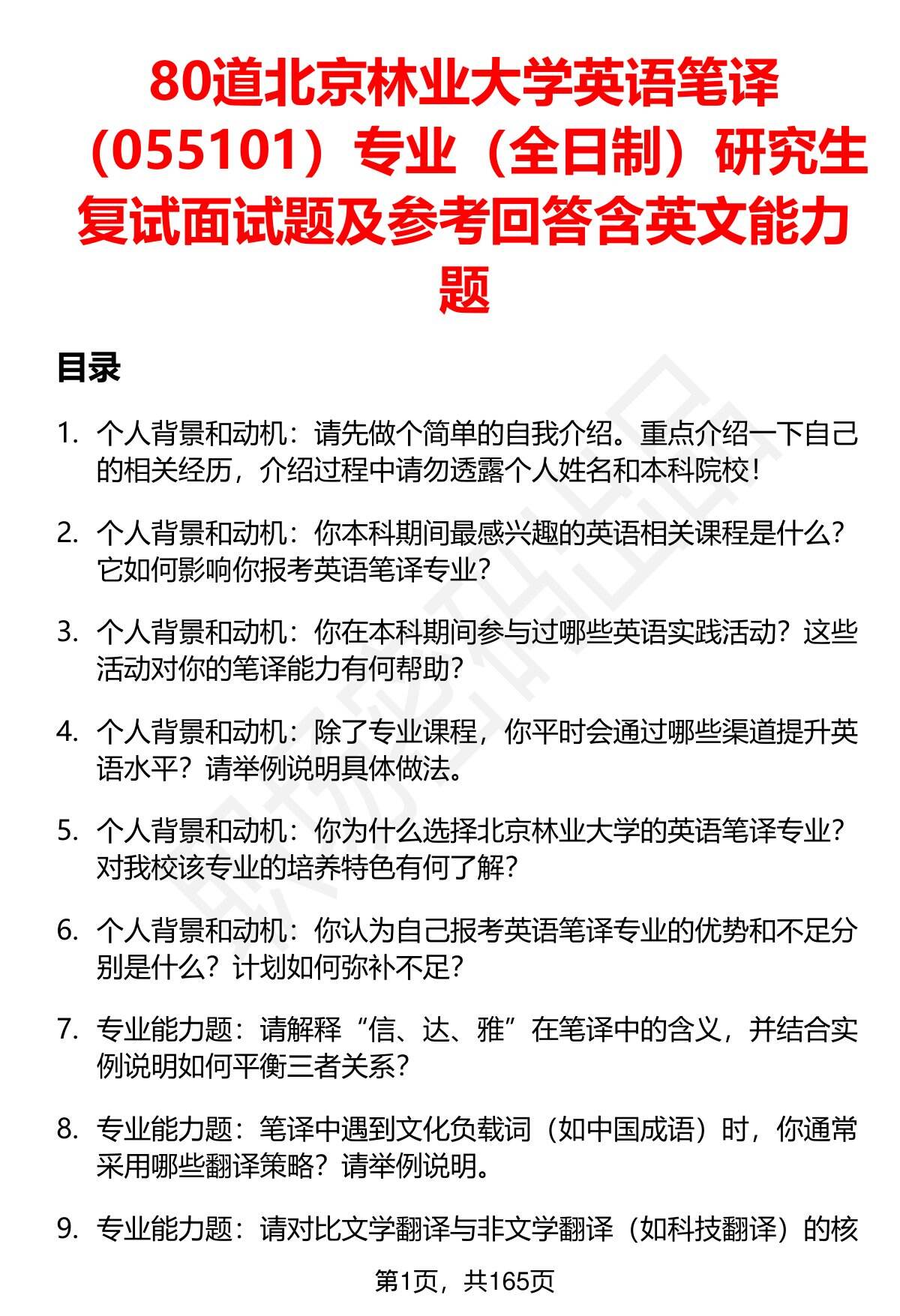 80道北京林业大学英语笔译（055101）专业（全日制）研究生复试面试题及参考回答含英文能力题

目录

1. 个人背景和动机：请先做个简单的自我介绍。重点介绍一下自己的相关经历，介绍过程中请勿透露个人姓名和本科院校！

2. 个人背景和动机：你本科期间最感兴趣的英语相关课程是什么？它如何影响你报考英语笔译专业？

3. 个人背景和动机：你在本科期间参与过哪些英语实践活动？这些活动对你的笔译能力有何帮助？

4. 个人背景和动机：除了专业课程，你平时会通过哪些渠道提升英语水平？请举例说明具体做法。

5. 个人背景和动机：你为什么选择北京林业大学的英语笔译专业？对我校该专业的培养特色有何了解？

6. 个人背景和动机：你认为自己报考英语笔译专业的优势和不足分别是什么？计划如何弥补不足？

7. 专业能力题：请解释“信、达、雅”在笔译中的含义，并结合实例说明如何平衡三者关系？

8. 专业能力题：笔译中遇到文化负载词（如中国成语）时，你通常采用哪些翻译策略？请举例说明。

9. 专业能力题：请对比文学翻译与非文学翻译（如科技翻译）的核

第1页，共165页